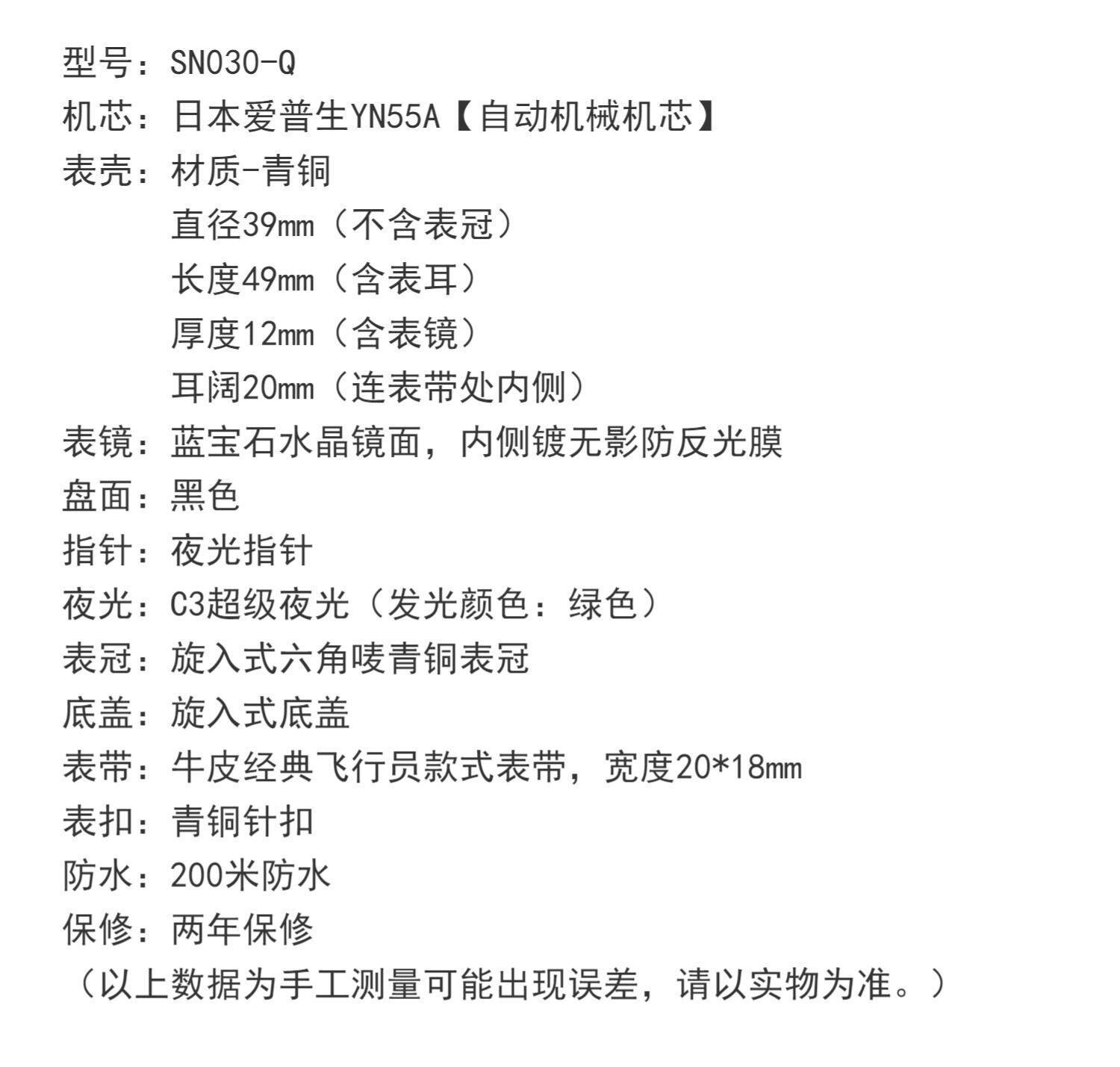 型号：SN030-Q
机芯：日本爱普生YN55A【自动机械机芯】
表壳：材质-青铜
直径39mm（不含表冠）
长度49mm（含表耳）
厚度12mm（含表镜）
耳阔20mm（连表带处内侧）
表镜：蓝宝石水晶镜面，内侧镀无影防反光膜
盘面：黑色
指针：夜光指针
夜光：C3超级夜光（发光颜色：绿色）
表冠：旋入式六角唛青铜表冠
底盖：旋入式底盖
表带：牛皮经典飞行员款式表带，宽度20*18mm
表扣：青铜针扣
防水：200米防水
保修：两年保修
（以上数据为手工测量可能出现误差，请以实物为准。）